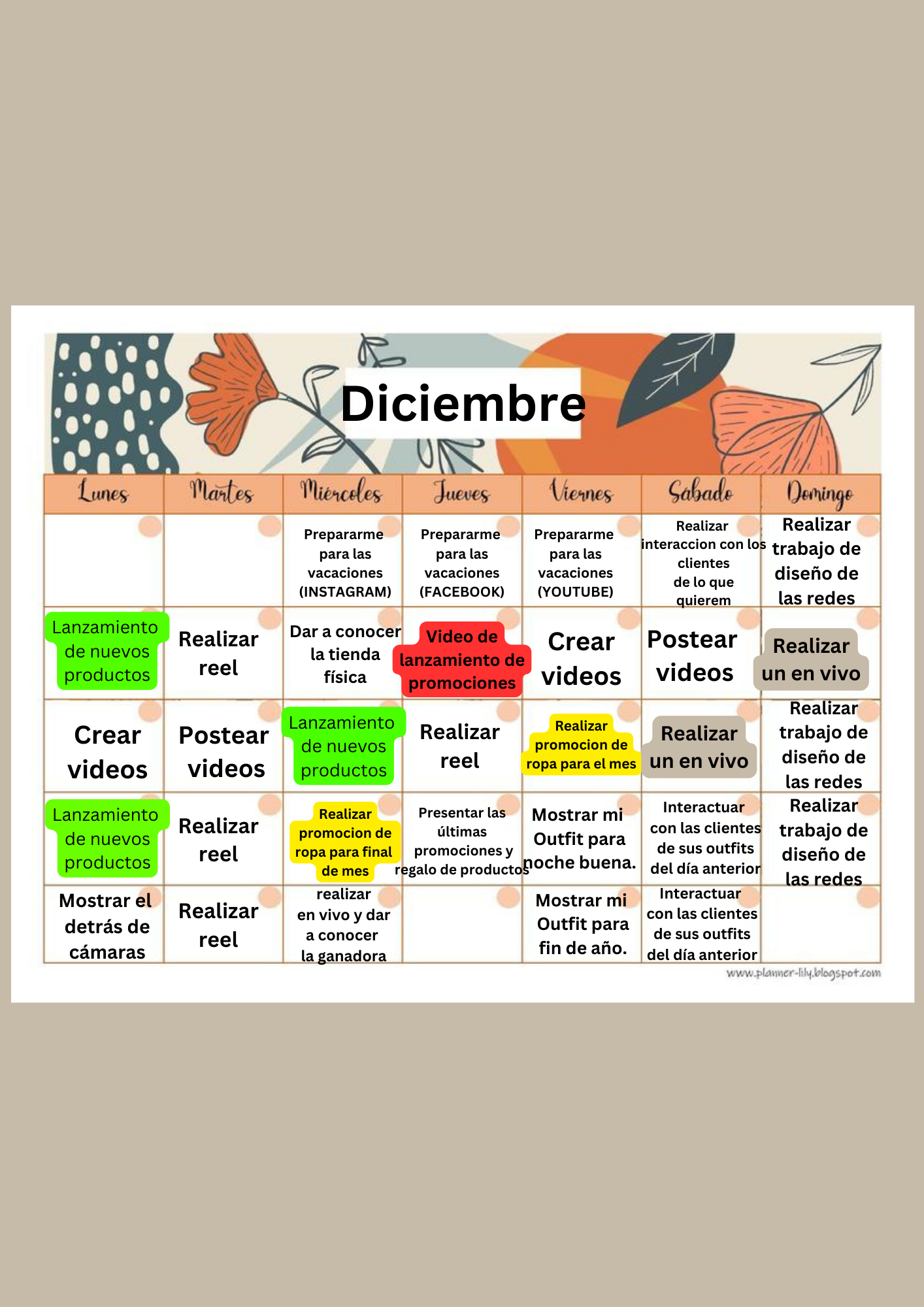 Diciembre

| Lunes | Martes | Miércoles | Jueves | Viernes | Sábado | Domingo |
|---|---|---|---|---|---|---|
| | | Prepararme para las vacaciones (INSTAGRAM) | Prepararme para las vacaciones (FACEBOOK) | Prepararme para las vacaciones (YOUTUBE) | Realizar interaccion con los clientes de lo que quierem | Realizar trabajo de diseño de las redes |
| Lanzamiento de nuevos productos | Realizar reel | Dar a conocer la tienda física | Video de lanzamiento de promociones | Crear videos | Postear videos | Realizar un en vivo |
| Crear videos | Postear videos | Lanzamiento de nuevos productos | Realizar reel | Realizar promocion de ropa para el mes | Realizar un en vivo | Realizar trabajo de diseño de las redes |
| Lanzamiento de nuevos productos | Realizar reel | Realizar promocion de ropa para final de mes | Presentar las últimas promociones y regalo de productos | Mostrar mi Outfit para noche buena. | Interactuar con las clientes de sus outfits del día anterior | Realizar trabajo de diseño de las redes |
| Mostrar el detrás de cámaras | Realizar reel | realizar en vivo y dar a conocer la ganadora | | Mostrar mi Outfit para fin de año. | Interactuar con las clientes de sus outfits del día anterior | |

www.planner-lily.blogspot.com